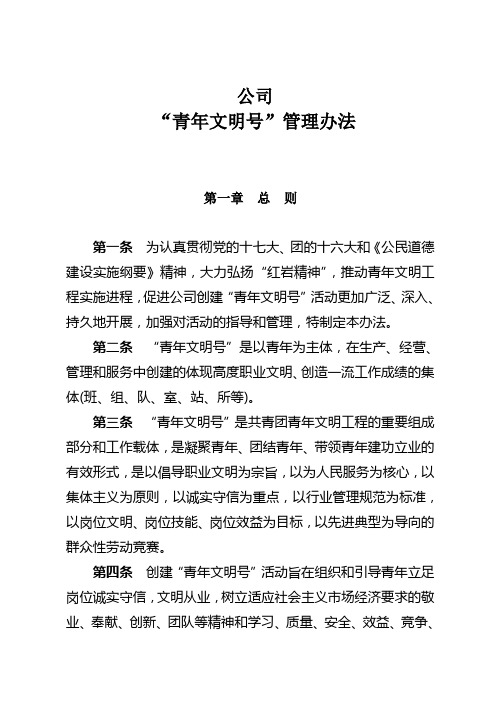 公司
“青年文明号”管理办法

第一章　总　则

第一条　为认真贯彻党的十七大、团的十六大和《公民道德建设实施纲要》精神，大力弘扬“红岩精神”，推动青年文明工程实施进程，促进公司创建“青年文明号”活动更加广泛、深入、持久地开展，加强对活动的指导和管理，特制定本办法。

第二条　“青年文明号”是以青年为主体，在生产、经营、管理和服务中创建的体现高度职业文明、创造一流工作成绩的集体(班、组、队、室、站、所等)。

第三条　“青年文明号”是共青团青年文明工程的重要组成部分和工作载体，是凝聚青年、团结青年、带领青年建功立业的有效形式，是以倡导职业文明为宗旨，以为人民服务为核心，以集体主义为原则，以诚实守信为重点，以行业管理规范为标准，以岗位文明、岗位技能、岗位效益为目标，以先进典型为导向的群众性劳动竞赛。

第四条　创建“青年文明号”活动旨在组织和引导青年立足岗位诚实守信，文明从业，树立适应社会主义市场经济要求的敬业、奉献、创新、团队等精神和学习、质量、安全、效益、竞争、